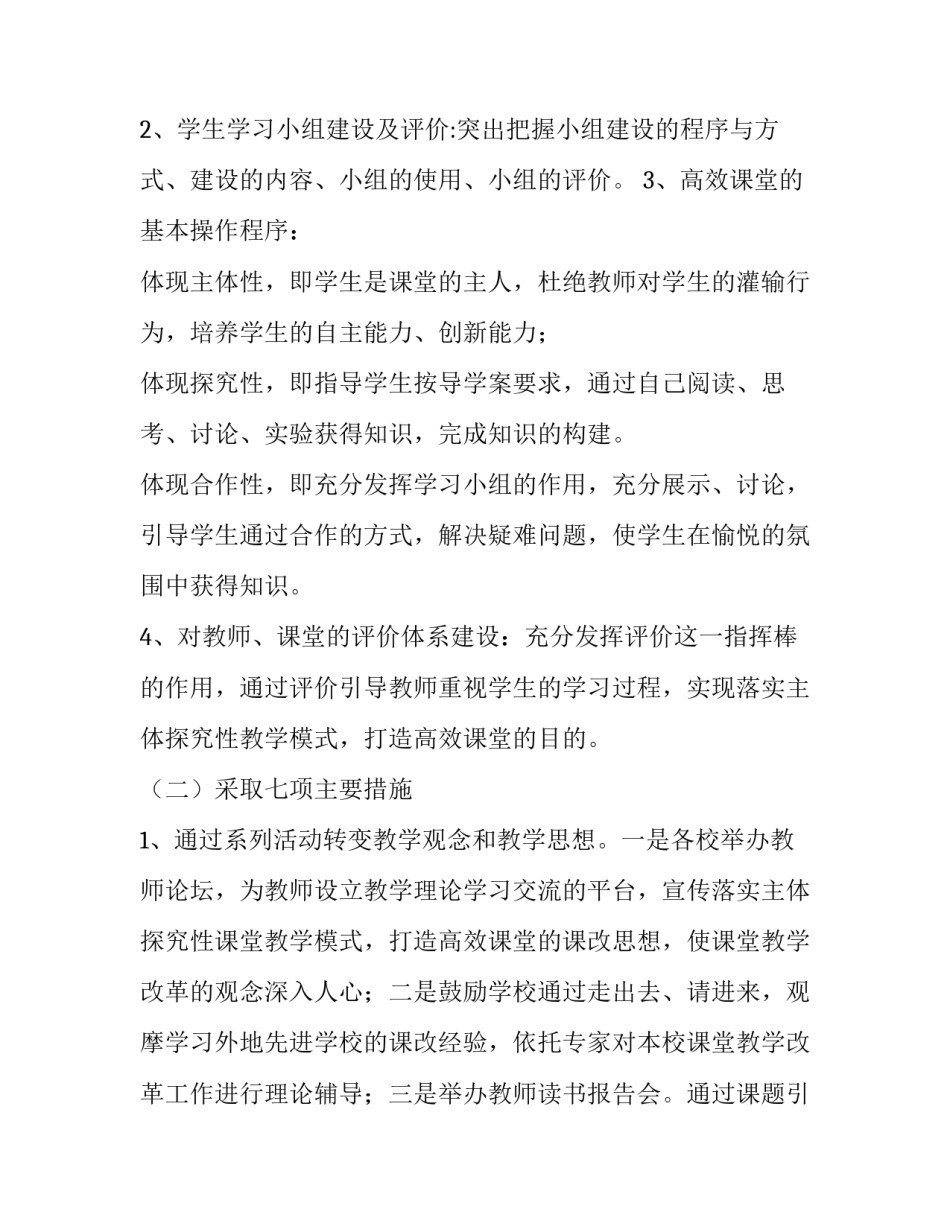 2、学生学习小组建设及评价:突出把握小组建设的程序与方式、建设的内容、小组的使用、小组的评价。 3、高效课堂的基本操作程序：

体现主体性，即学生是课堂的主人，杜绝教师对学生的灌输行为，培养学生的自主能力、创新能力；

体现探究性，即指导学生按导学案要求，通过自己阅读、思考、讨论、实验获得知识，完成知识的构建。

体现合作性，即充分发挥学习小组的作用，充分展示、讨论，引导学生通过合作的方式，解决疑难问题，使学生在愉悦的氛围中获得知识。

4、对教师、课堂的评价体系建设：充分发挥评价这一指挥棒的作用，通过评价引导教师重视学生的学习过程，实现落实主体探究性教学模式，打造高效课堂的目的。

（二）采取七项主要措施

1、通过系列活动转变教学观念和教学思想。一是各校举办教师论坛，为教师设立教学理论学习交流的平台，宣传落实主体探究性课堂教学模式，打造高效课堂的课改思想，使课堂教学改革的观念深入人心；二是鼓励学校通过走出去、请进来，观摩学习外地先进学校的课改经验，依托专家对本校课堂教学改革工作进行理论辅导；三是举办教师读书报告会。通过课题引